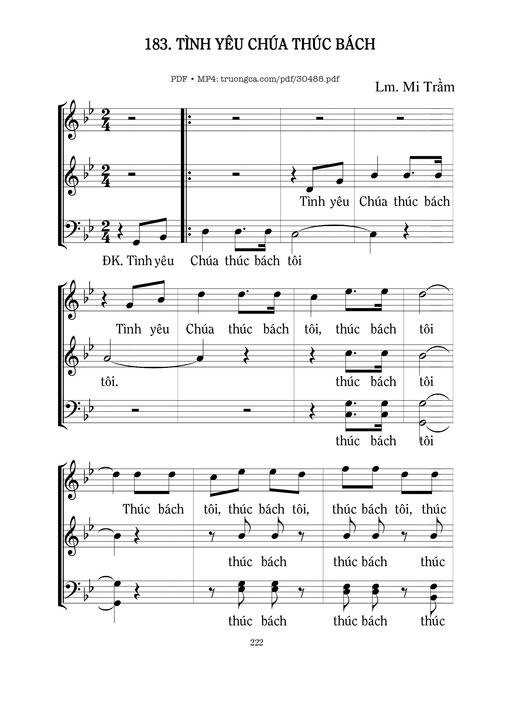 183. TÌNH YÊU CHÚA THÚC BÁCH

PDF • MP4: truongca.com/pdf/30488.pdf

Lm. Mi Trầm

Tình yêu Chúa thúc bách

ĐK. Tình yêu Chúa thúc bách tôi

Tình yêu Chúa thúc bách tôi, thúc bách tôi

tôi. thúc bách tôi

thúc bách tôi

Thúc bách tôi, thúc bách tôi, thúc bách tôi, thúc

thúc bách thúc bách thúc

thúc bách thúc bách thúc

222